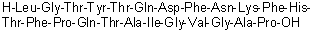 H-Leu-Gly-Thr-Tyr-Thr-Gln-Asp-Phe-Asn-Lys-Phe-His-Thr-Phe-Pro-Gln-Thr-Ala-Ile-Gly-Val-Gly-Ala-Pro-OH